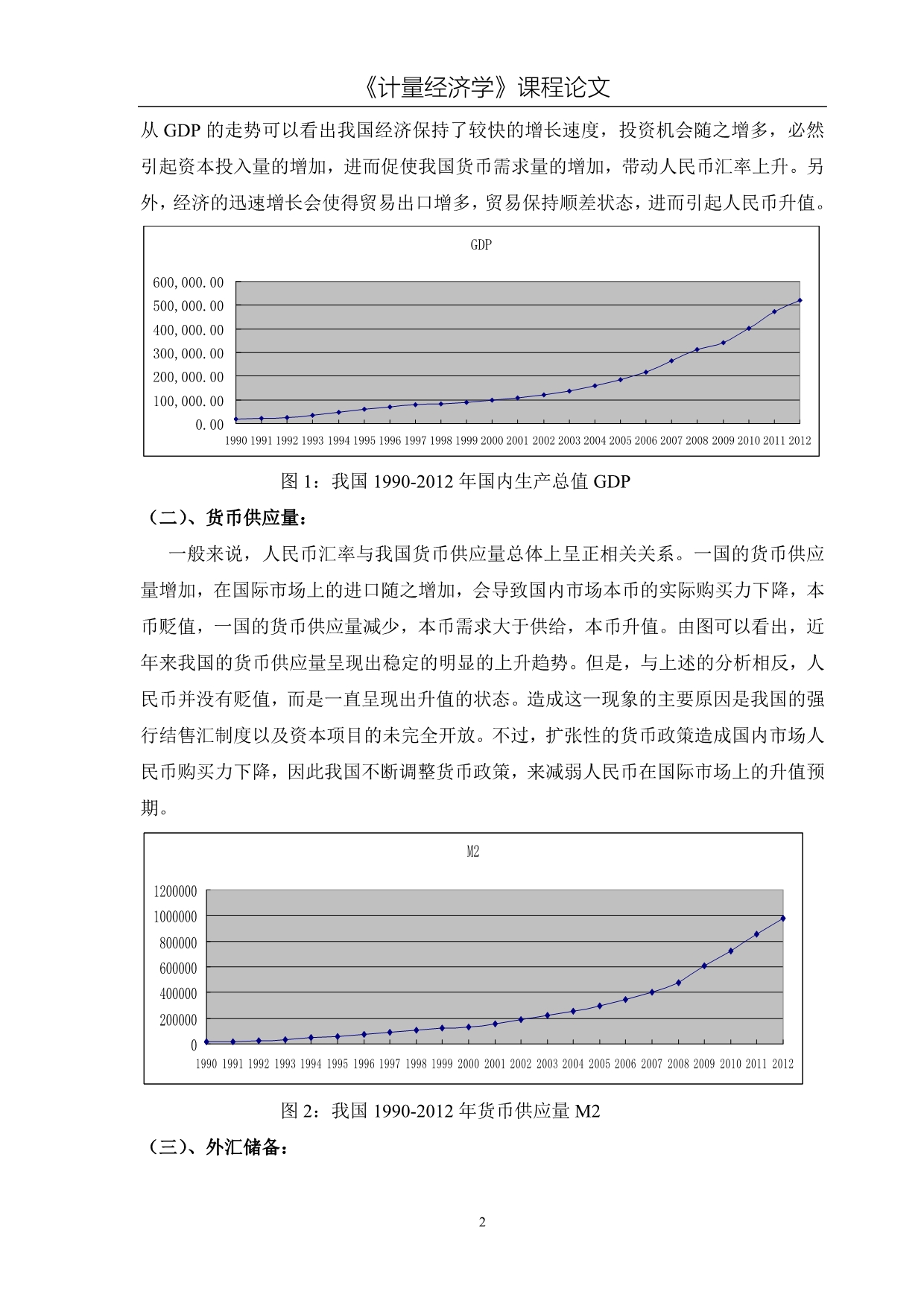 《计量经济学》课程论文

从 GDP 的走势可以看出我国经济保持了较快的增长速度，投资机会随之增多，必然引起资本投入量的增加，进而促使我国货币需求量的增加，带动人民币汇率上升。另外，经济的迅速增长会使得贸易出口增多，贸易保持顺差状态，进而引起人民币升值。

GDP

600,000.00
500,000.00
400,000.00
300,000.00
200,000.00
100,000.00
0.00

1990 1991 1992 1993 1994 1995 1996 1997 1998 1999 2000 2001 2002 2003 2004 2005 2006 2007 2008 2009 2010 2011 2012

图 1：我国 1990-2012 年国内生产总值 GDP

（二）、货币供应量：

一般来说，人民币汇率与我国货币供应量总体上呈正相关关系。一国的货币供应量增加，在国际市场上的进口随之增加，会导致国内市场本币的实际购买力下降，本币贬值，一国的货币供应量减少，本币需求大于供给，本币升值。由图可以看出，近年来我国的货币供应量呈现出稳定的明显的上升趋势。但是，与上述的分析相反，人民币并没有贬值，而是一直呈现出升值的状态。造成这一现象的主要原因是我国的强行结售汇制度以及资本项目的未完全开放。不过，扩张性的货币政策造成国内市场人民币购买力下降，因此我国不断调整货币政策，来减弱人民币在国际市场上的升值预期。

M2

1200000
1000000
800000
600000
400000
200000
0

1990 1991 1992 1993 1994 1995 1996 1997 1998 1999 2000 2001 2002 2003 2004 2005 2006 2007 2008 2009 2010 2011 2012

图 2：我国 1990-2012 年货币供应量 M2

（三）、外汇储备：

2